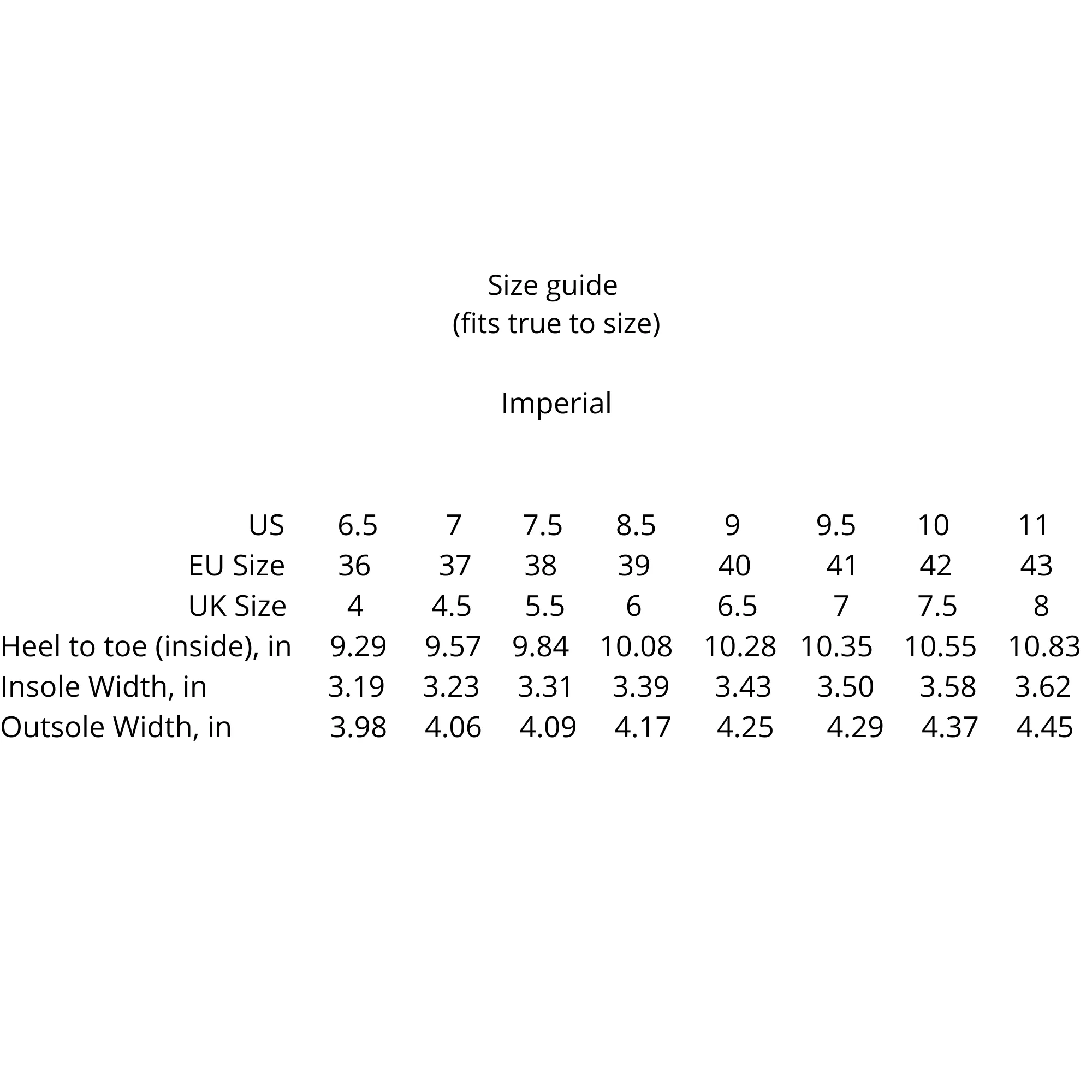 Size guide
(fits true to size)

Imperial

| US | 6.5 | 7 | 7.5 | 8.5 | 9 | 9.5 | 10 | 11 |
|---|---|---|---|---|---|---|---|---|
| EU Size | 36 | 37 | 38 | 39 | 40 | 41 | 42 | 43 |
| UK Size | 4 | 4.5 | 5.5 | 6 | 6.5 | 7 | 7.5 | 8 |
| Heel to toe (inside), in | 9.29 | 9.57 | 9.84 | 10.08 | 10.28 | 10.35 | 10.55 | 10.83 |
| Insole Width, in | 3.19 | 3.23 | 3.31 | 3.39 | 3.43 | 3.50 | 3.58 | 3.62 |
| Outsole Width, in | 3.98 | 4.06 | 4.09 | 4.17 | 4.25 | 4.29 | 4.37 | 4.45 |